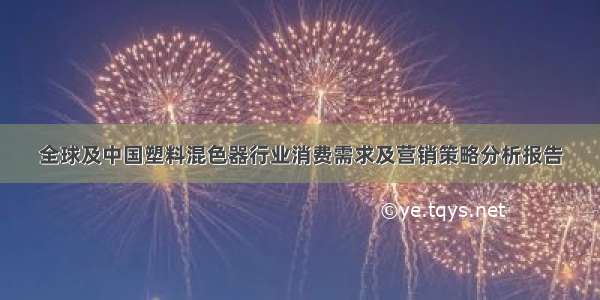 全球及中国塑料混色器行业消费需求及营销策略分析报告

©ye.tqys.net